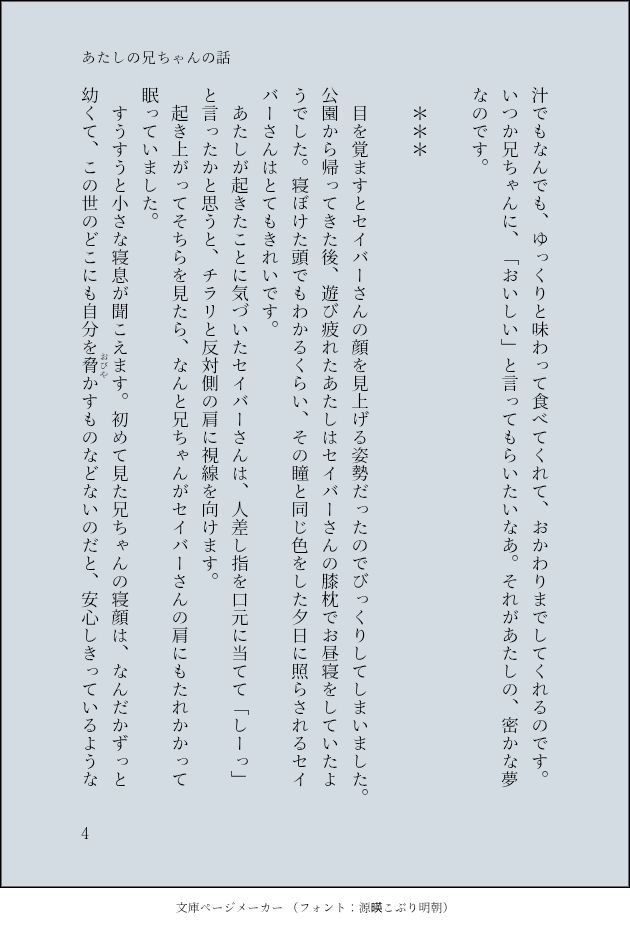 あたしの兄ちゃんの話

汁でもなんでも、ゆっくりと味わって食べてくれて、おかわりまでしてくれるのです。いつか兄ちゃんに、「おいしい」と言ってもらいたいなあ。それがあたしの、密かな夢なのです。

＊＊＊

目を覚ますとセイバーさんの顔を見上げる姿勢だったのでびっくりしてしまいました。公園から帰ってきた後、遊び疲れたあたしはセイバーさんの膝枕でお昼寝をしていたようでした。寝ぼけた頭でもわかるくらい、その瞳と同じ色をした夕日に照らされるセイバーさんはとてもきれいです。

あたしが起きたことに気づいたセイバーさんは、人差し指を口元に当てて「しーっ」と言ったかと思うと、チラリと反対側の肩に視線を向けます。

起き上がってそちらを見たら、なんと兄ちゃんがセイバーさんの肩にもたれかかって眠っていました。

すうすうと小さな寝息が聞こえます。初めて見た兄ちゃんの寝顔は、なんだかずっと幼くて、この世のどこにも自分を脅かすものなどないのだと、安心しきっているような

4

文庫ページメーカー（フォント：源暎こぶり明朝）